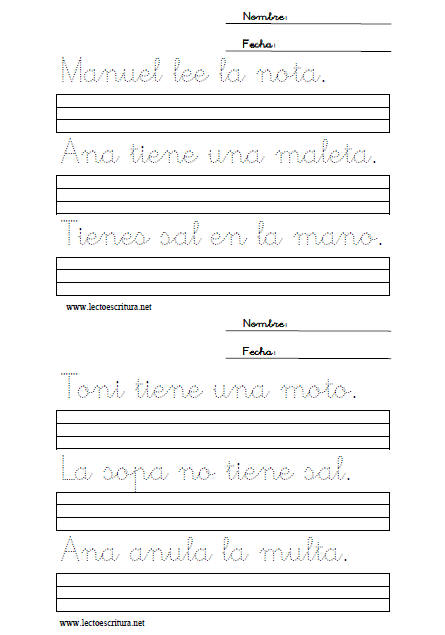 Nombre:

Fecha:

Manuel lee la nota.

Ana tiene una maleta.

Tienes sal en la mano.

www.lectoescritura.net

Nombre:

Fecha:

Toni tiene una moto.

La sopa no tiene sal.

Ana anula la multa.

www.lectoescritura.net